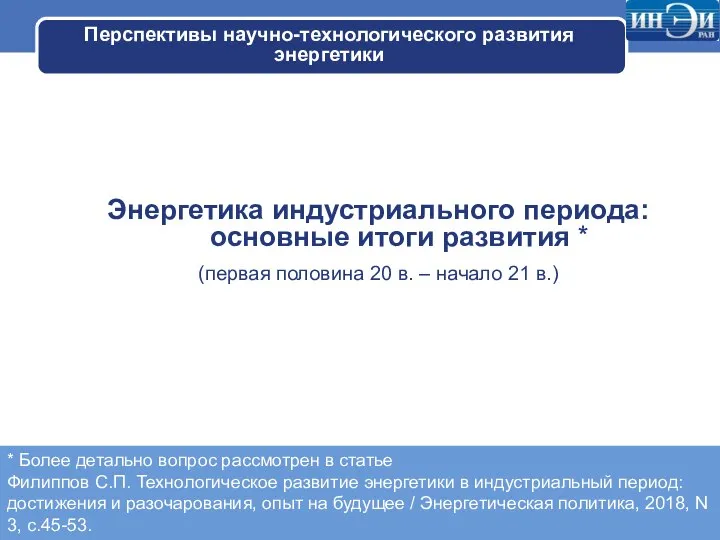 Перспективы научно-технологического развития энергетики

ИНЭИ РАН

Энергетика индустриального периода: основные итоги развития *

(первая половина 20 в. – начало 21 в.)

* Более детально вопрос рассмотрен в статье
Филиппов С.П. Технологическое развитие энергетики в индустриальный период: достижения и разочарования, опыт на будущее / Энергетическая политика, 2018, N 3, с.45-53.